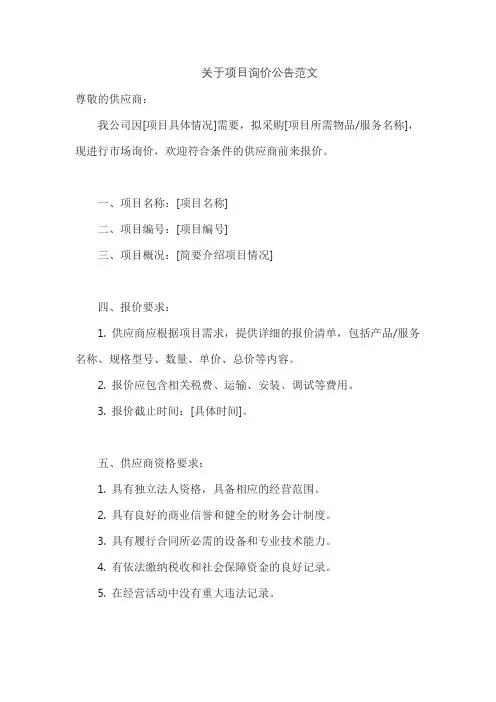 关于项目询价公告范文

尊敬的供应商：

我公司因[项目具体情况]需要，拟采购[项目所需物品/服务名称]，现进行市场询价，欢迎符合条件的供应商前来报价。

一、项目名称：[项目名称]

二、项目编号：[项目编号]

三、项目概况：[简要介绍项目情况]

四、报价要求：

1. 供应商应根据项目需求，提供详细的报价清单，包括产品/服务名称、规格型号、数量、单价、总价等内容。

2. 报价应包含相关税费、运输、安装、调试等费用。

3. 报价截止时间：[具体时间]。

五、供应商资格要求：

1. 具有独立法人资格，具备相应的经营范围。

2. 具有良好的商业信誉和健全的财务会计制度。

3. 具有履行合同所必需的设备和专业技术能力。

4. 有依法缴纳税收和社会保障资金的良好记录。

5. 在经营活动中没有重大违法记录。